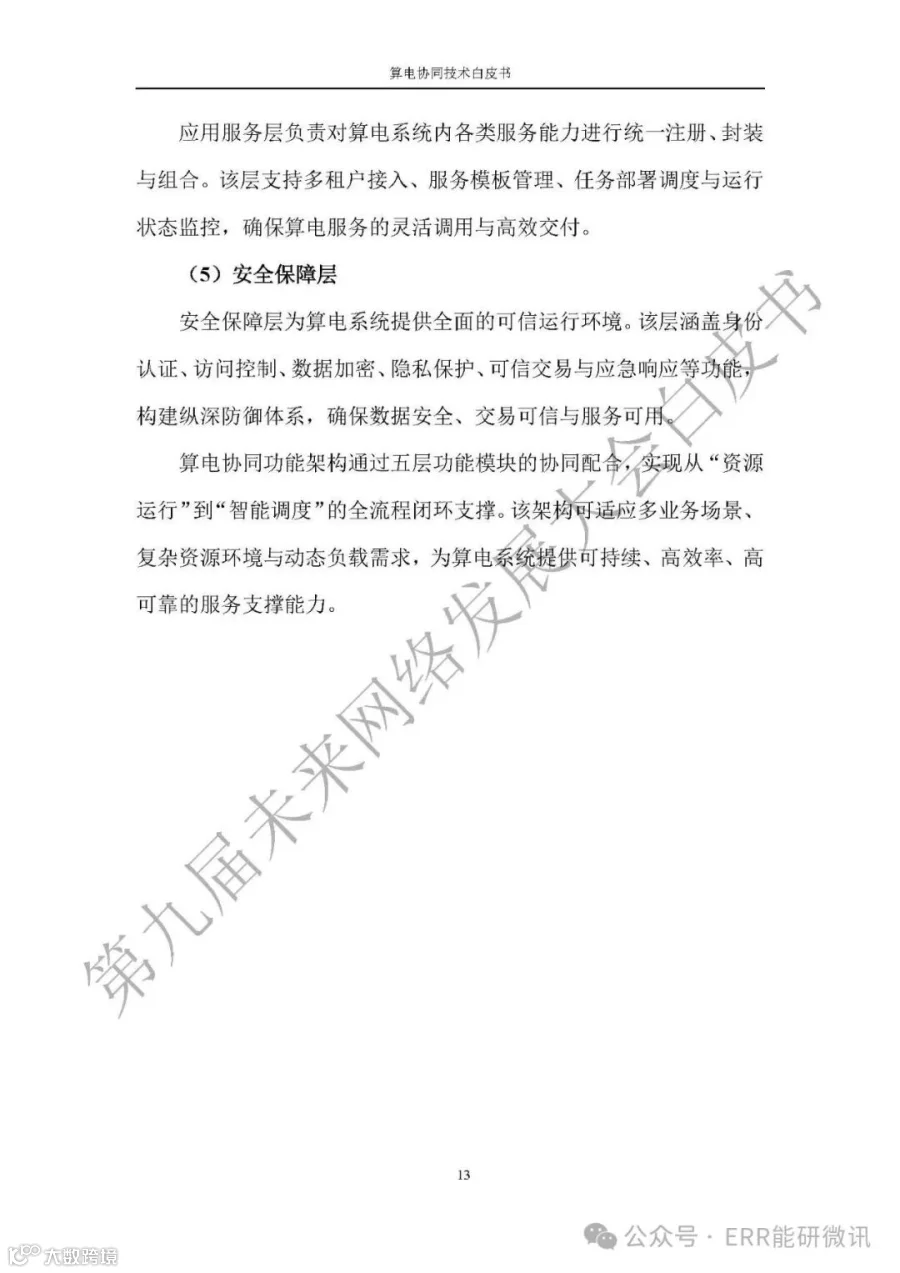 算电协同技术白皮书

应用服务层负责对算电系统内各类服务能力进行统一注册、封装与组合。该层支持多租户接入、服务模板管理、任务部署调度与运行状态监控，确保算电服务的灵活调用与高效交付。

（5）安全保障层

安全保障层为算电系统提供全面的可信运行环境。该层涵盖身份认证、访问控制、数据加密、隐私保护、可信交易与应急响应等功能，构建纵深防御体系，确保数据安全、交易可信与服务可用。

算电协同功能架构通过五层功能模块的协同配合，实现从“资源运行”到“智能调度”的全流程闭环支撑。该架构可适应多业务场景、复杂资源环境与动态负载需求，为算电系统提供可持续、高效率、高可靠的服务支撑能力。

第九届未来网络发展大会白皮书

13

公众号 · ERR能研微讯

大数跨境